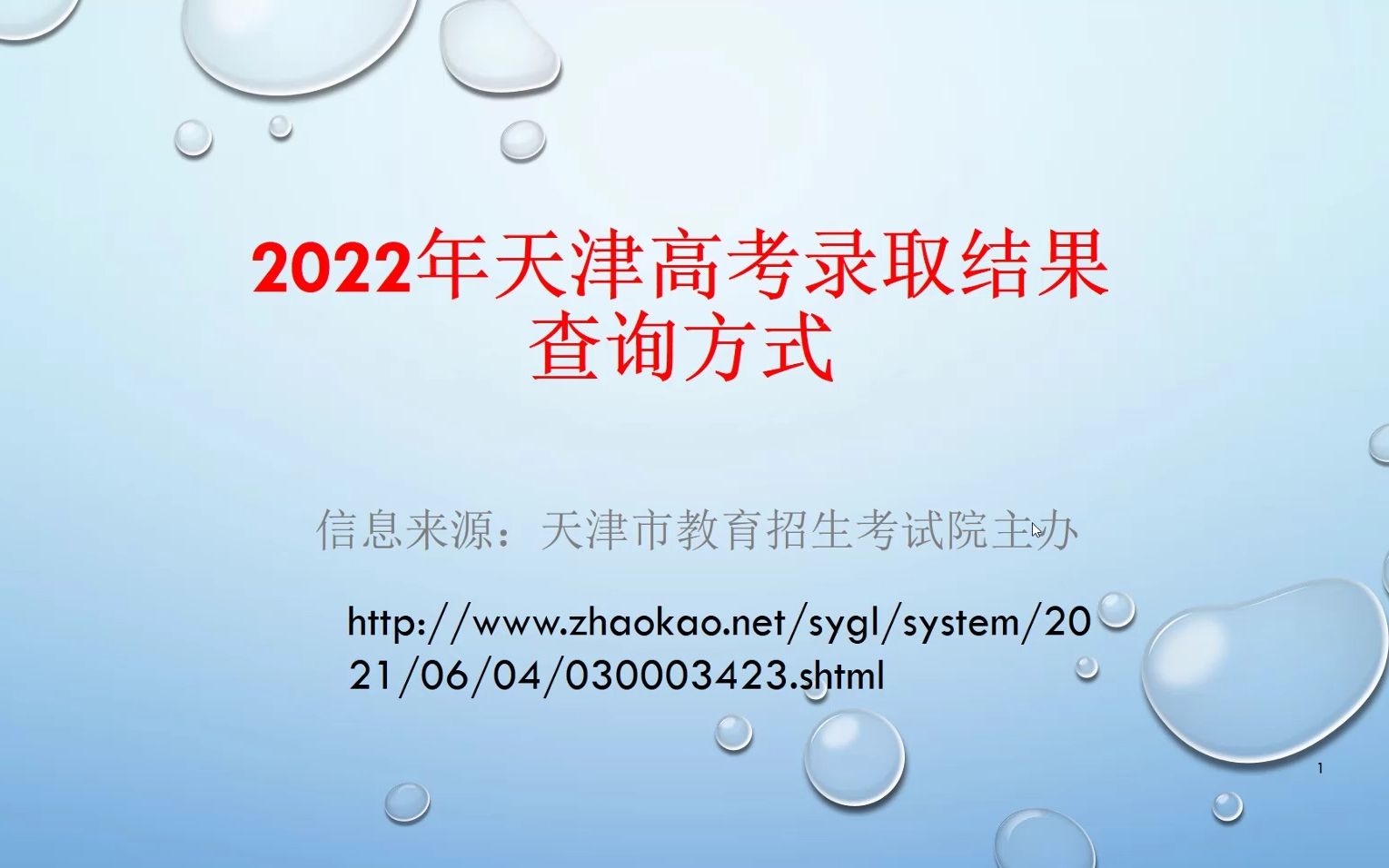 2022年天津高考录取结果查询方式

信息来源：天津市教育招生考试院主办

http://www.zhaokao.net/sygl/system/2021/06/04/030003423.shtml

1